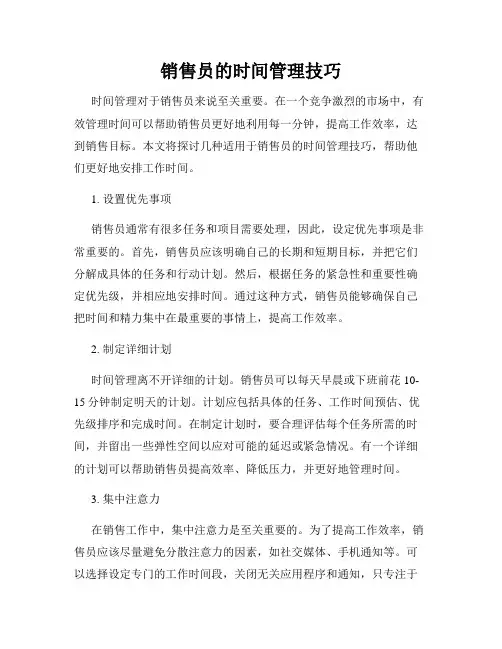 销售员的时间管理技巧

时间管理对于销售员来说至关重要。在一个竞争激烈的市场中，有效管理时间可以帮助销售员更好地利用每一分钟，提高工作效率，达到销售目标。本文将探讨几种适用于销售员的时间管理技巧，帮助他们更好地安排工作时间。

1. 设置优先事项

销售员通常有很多任务和项目需要处理，因此，设定优先事项是非常重要的。首先，销售员应该明确自己的长期和短期目标，并把它们分解成具体的任务和行动计划。然后，根据任务的紧急性和重要性确定优先级，并相应地安排时间。通过这种方式，销售员能够确保自己把时间和精力集中在最重要的事情上，提高工作效率。

2. 制定详细计划

时间管理离不开详细的计划。销售员可以每天早晨或下班前花 10-15 分钟制定明天的计划。计划应包括具体的任务、工作时间预估、优先级排序和完成时间。在制定计划时，要合理评估每个任务所需的时间，并留出一些弹性空间以应对可能的延迟或紧急情况。有一个详细的计划可以帮助销售员提高效率、降低压力，并更好地管理时间。

3. 集中注意力

在销售工作中，集中注意力是至关重要的。为了提高工作效率，销售员应该尽量避免分散注意力的因素，如社交媒体、手机通知等。可以选择设定专门的工作时间段，关闭无关应用程序和通知，只专注于